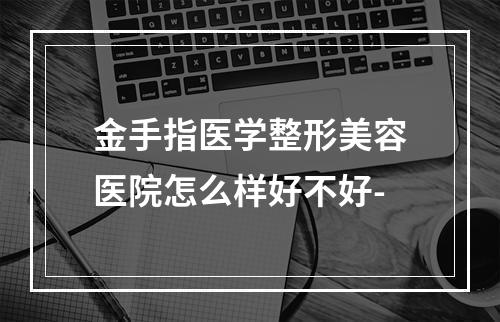 金手指医学整形美容医院怎么样好不好-